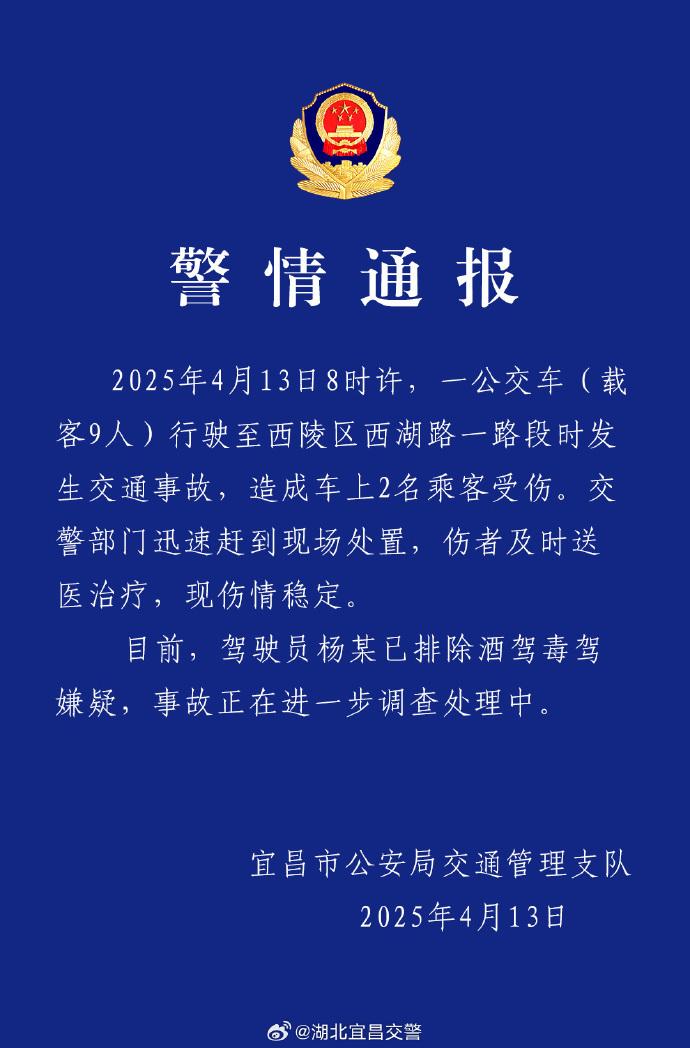 警情通报

2025年4月13日8时许，一公交车（载客9人）行驶至西陵区西湖路一路段时发生交通事故，造成车上2名乘客受伤。交警部门迅速赶到现场处置，伤者及时送医治疗，现伤情稳定。

目前，驾驶员杨某已排除酒驾毒驾嫌疑，事故正在进一步调查处理中。

宜昌市公安局交通管理支队
2025年4月13日

@湖北宜昌交警